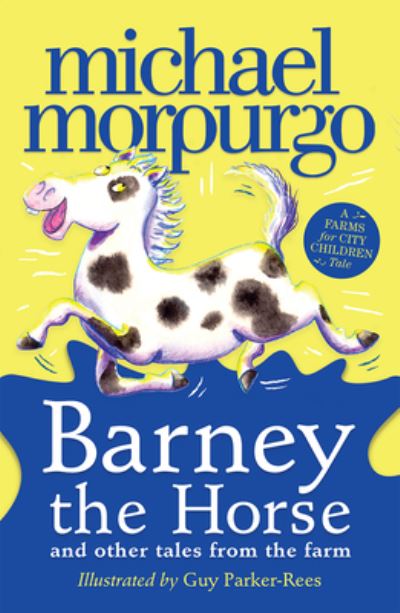 michael morpurgo

A FARMS for CITY CHILDREN Tale

Barney the Horse

and other tales from the farm

Illustrated by Guy Parker-Rees